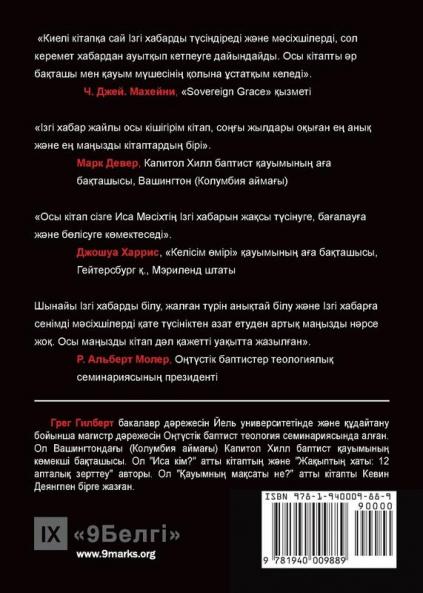 «Киелі кітапқа сай Ізгі хабарды түсіндіреді және мәсіхшілерді, сол керемет хабардан ауытқып кетпеуге дайындайды. Осы кітапты әр бақташы мен қауым мүшесінің қолына ұстатқым келеді».

Ч. Джей. Махейни, «Sovereign Grace» қызметі

«Ізгі хабар жайлы осы кішігірім кітап, соңғы жылдары оқыған ең анық және ең маңызды кітаптардың бірі».

Марк Девер, Капитол Хилл баптист қауымының аға бақташысы, Вашингтон (Колумбия аймағы)

«Осы кітап сізге Иса Мәсіхтің Ізгі хабарын жақсы түсінуге, бағалауға және бөлісуге көмектеседі».

Джошуа Харрис, «Келісім өмірі» қауымының аға бақташысы, Гейтерсбург қ., Мэриленд штаты

Шынайы Ізгі хабарды білу, жалған түрін анықтай білу және Ізгі хабарға сенімді мәсіхшілерді қате түсініктен азат етуден артық маңызды нәрсе жоқ. Осы маңызды кітап дәл қажетті уақытта жазылған».

Р. Альберт Молер, Оңтүстік баптистер теологиялық семинариясының президенті

Грег Гилберт бакалавр дәрежесін Йель университетінде және құдайтану бойынша магистр дәрежесін Оңтүстік баптист теология семинариясында алған. Ол Вашингтондағы (Колумбия аймағы) Капитол Хилл баптист қауымының көмекші бақташысы. Ол "Иса кім?" атты кітаптың және "Жақыптың хаты: 12 апталық зерттеу" авторы. Ол "Қауымның мақсаты не?" атты кітапты Кевин Деянгпен бірге жазған.

IX «9Белгі»

www.9marks.org

ISBN 978-1-940009-88-9

90000

9 781940 009889